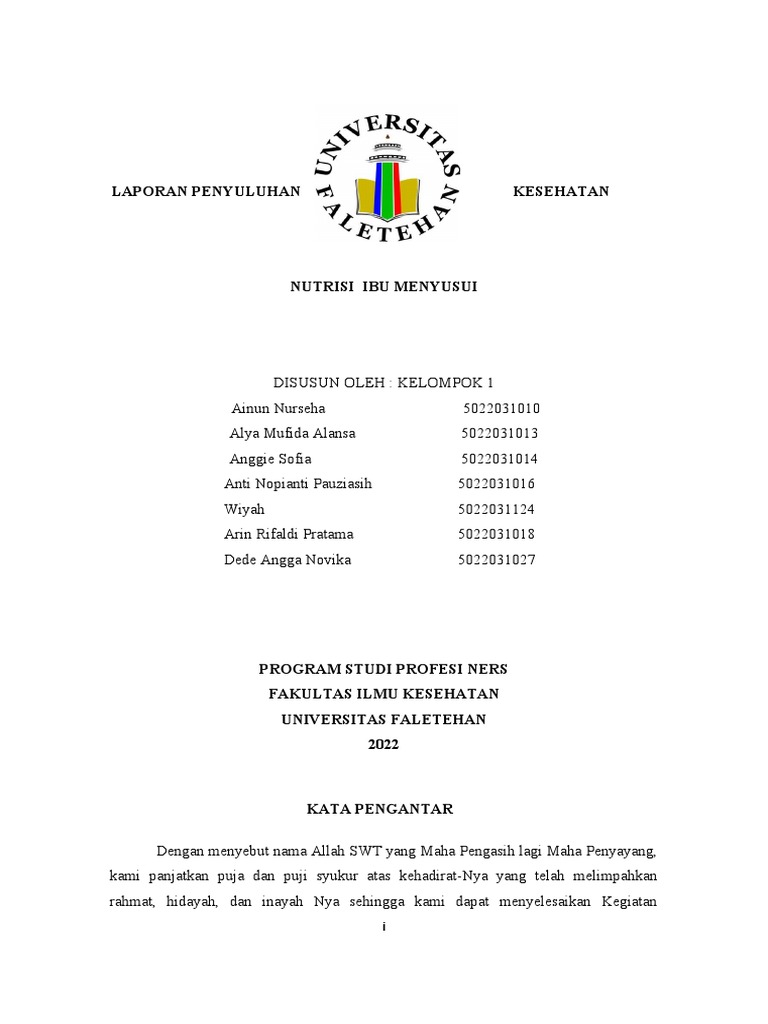 LAPORAN PENYULUHAN UNIVERSITAS FALETEHAN KESEHATAN

NUTRISI IBU MENYUSUI

DISUSUN OLEH : KELOMPOK 1

Ainun Nurseha 5022031010
Alya Mufida Alansa 5022031013
Anggie Sofia 5022031014
Anti Nopianti Pauziasih 5022031016
Wiyah 5022031124
Arin Rifaldi Pratama 5022031018
Dede Angga Novika 5022031027

PROGRAM STUDI PROFESI NERS
FAKULTAS ILMU KESEHATAN
UNIVERSITAS FALETEHAN
2022

KATA PENGANTAR

Dengan menyebut nama Allah SWT yang Maha Pengasih lagi Maha Penyayang, kami panjatkan puja dan puji syukur atas kehadirat-Nya yang telah melimpahkan rahmat, hidayah, dan inayah Nya sehingga kami dapat menyelesaikan Kegiatan

i